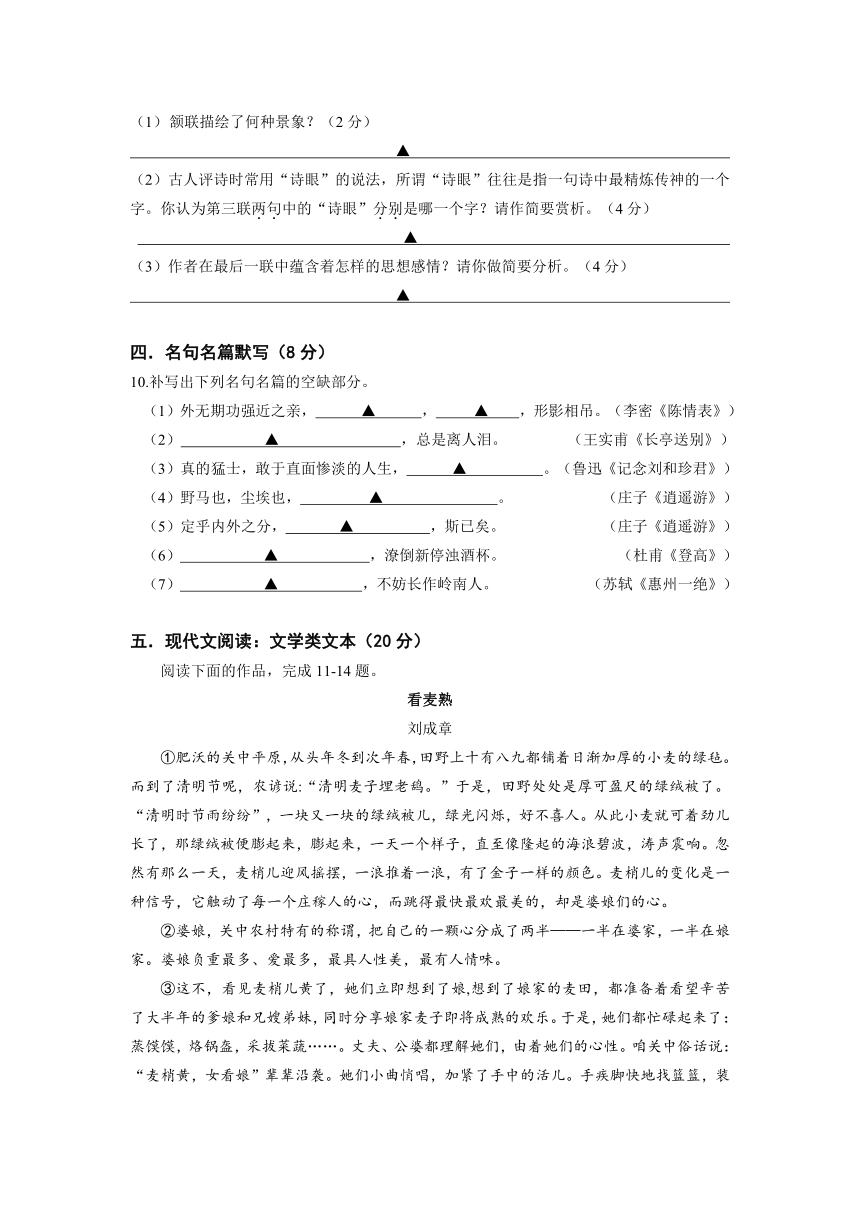 （1）颔联描绘了何种景象？（2分）

▲

（2）古人评诗时常用“诗眼”的说法，所谓“诗眼”往往是指一句诗中最精炼传神的一个字。你认为第三联两句中的“诗眼”分别是哪一个字？请作简要赏析。（4分）

▲

（3）作者在最后一联中蕴含着怎样的思想感情？请你做简要分析。（4分）

▲

四．名句名篇默写（8分）

10.补写出下列名句名篇的空缺部分。

（1）外无期功强近之亲，▲，▲，形影相吊。（李密《陈情表》）

（2）▲，总是离人泪。（王实甫《长亭送别》）

（3）真的猛士，敢于直面惨淡的人生，▲。（鲁迅《记念刘和珍君》）

（4）野马也，尘埃也，▲。（庄子《逍遥游》）

（5）定乎内外之分，▲，斯已矣。（庄子《逍遥游》）

（6）▲，潦倒新停浊酒杯。（杜甫《登高》）

（7）▲，不妨长作岭南人。（苏轼《惠州一绝》）

五．现代文阅读：文学类文本（20分）

阅读下面的作品，完成11-14题。

看麦熟

刘成章

①肥沃的关中平原，从头年冬到次年春，田野上十有八九都铺着日渐加厚的小麦的绿毡。而到了清明节呢，农谚说：“清明麦子埋老鸹。”于是，田野处处是厚可盈尺的绿绒被了。“清明时节雨纷纷”，一块又一块的绿绒被儿，绿光闪烁，好不喜人。从此小麦就可着劲儿长了，那绿绒被便膨起来，膨起来，一天一个样子，直至像隆起的海浪碧波，涛声震响。忽然有那么一天，麦梢儿迎风摇摆，一浪推着一浪，有了金子一样的颜色。麦梢儿的变化是一种信号，它触动了每一个庄稼人的心，而跳得最快最欢最美的，却是婆娘们的心。

②婆娘，关中农村特有的称谓，把自己的一颗心分成了两半——一半在婆家，一半在娘家。婆娘负重最多、爱最多，最具人性美，最有人情味。

③这不，看见麦梢儿黄了，她们立即想到了娘，想到了娘家的麦田，都准备着看望辛苦了大半年的爹娘和兄嫂弟妹，同时分享娘家麦子即将成熟的欢乐。于是，她们都忙碌起来了：蒸馍馍，烙锅盔，采拔菜蔬……。丈夫、公婆都理解她们，由着她们的心性。咱关中俗话说：“麦梢黄，女看娘”辈辈沿袭。她们小曲悄唱，加紧了手中的活儿。手疾脚快地找篮篮，装